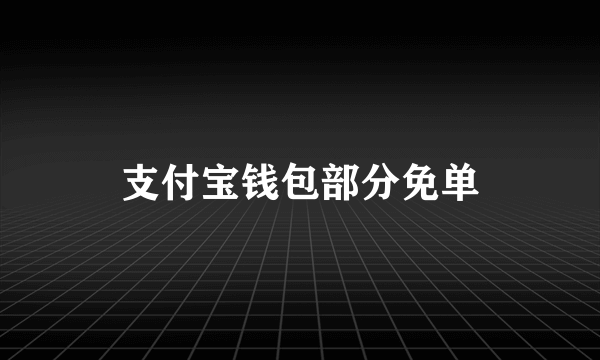 支付宝钱包部分免单